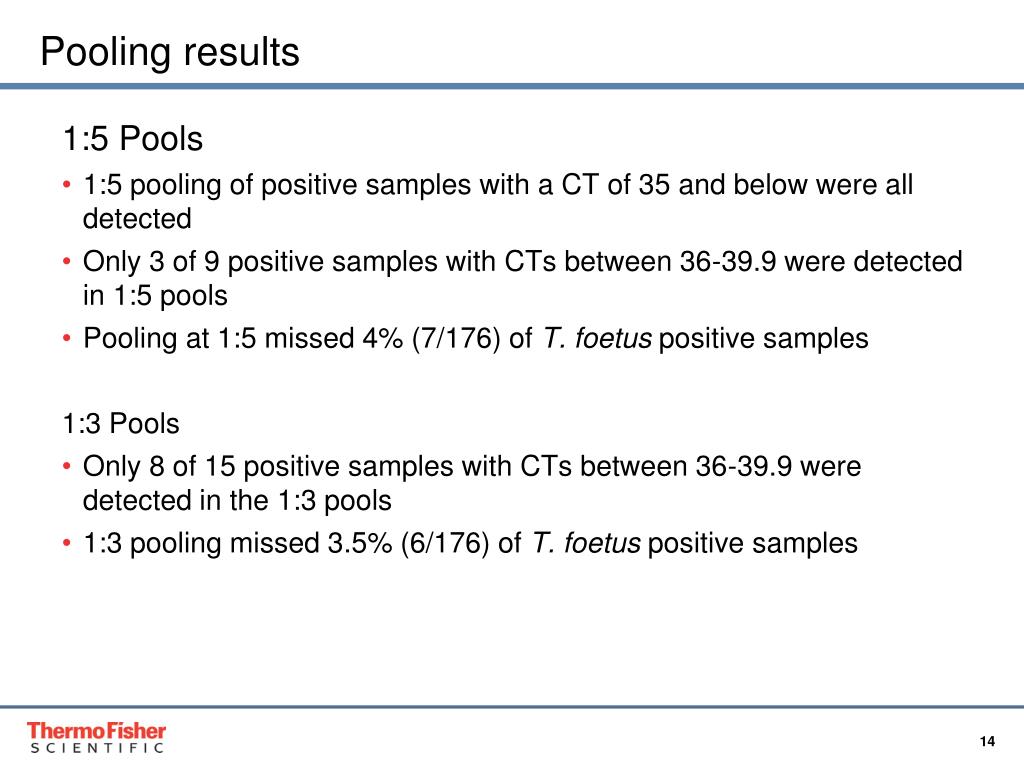 Pooling results

1:5 Pools

• 1:5 pooling of positive samples with a CT of 35 and below were all detected
• Only 3 of 9 positive samples with CTs between 36-39.9 were detected in 1:5 pools
• Pooling at 1:5 missed 4% (7/176) of T. foetus positive samples

1:3 Pools

• Only 8 of 15 positive samples with CTs between 36-39.9 were detected in the 1:3 pools
• 1:3 pooling missed 3.5% (6/176) of T. foetus positive samples

ThermoFisher
SCIENTIFIC

14